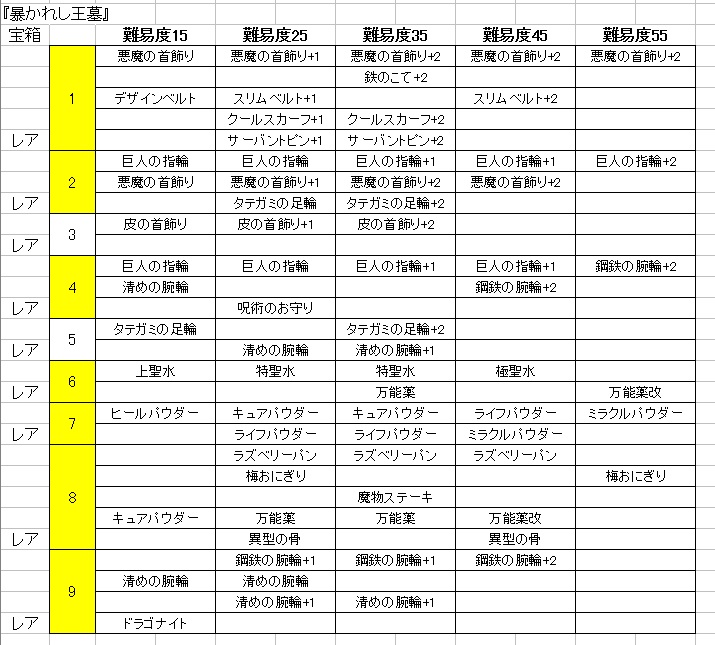 『暴かれし王墓』

| 宝箱 | | 難易度15 | 難易度25 | 難易度35 | 難易度45 | 難易度55 |
|---|---|---|---|---|---|---|
| | 1 | 悪魔の首飾り | 悪魔の首飾り+1 | 悪魔の首飾り+2 | 悪魔の首飾り+2 | 悪魔の首飾り+2 |
| | | | | 鉄のこて+2 | | |
| | | デザインベルト | スリムベルト+1 | | スリムベルト+2 | |
| | | | クールスカーフ+1 | クールスカーフ+2 | | |
| レア | | | サーバントピン+1 | サーバントピン+2 | | |
| | 2 | 巨人の指輪 | 巨人の指輪 | 巨人の指輪+1 | 巨人の指輪+1 | 巨人の指輪+2 |
| | | 悪魔の首飾り | 悪魔の首飾り+1 | 悪魔の首飾り+2 | 悪魔の首飾り+2 | |
| レア | | | タテガミの足輪 | タテガミの足輪+2 | | |
| | 3 | 皮の首飾り | 皮の首飾り+1 | 皮の首飾り+2 | | |
| レア | | | | | | |
| | 4 | 巨人の指輪 | 巨人の指輪 | 巨人の指輪+1 | 巨人の指輪+1 | 鋼鉄の腕輪+2 |
| | | 清めの腕輪 | | | 鋼鉄の腕輪+2 | |
| レア | | | 呪術のお守り | | | |
| | 5 | タテガミの足輪 | | タテガミの足輪+2 | | |
| レア | | | 清めの腕輪 | 清めの腕輪+1 | | |
| | 6 | 上聖水 | 特聖水 | 特聖水 | 極聖水 | |
| レア | | | | 万能薬 | | 万能薬改 |
| | 7 | ヒールパウダー | キュアパウダー | キュアパウダー | ライフパウダー | ミラクルパウダー |
| レア | | | ライフパウダー | ライフパウダー | ミラクルパウダー | |
| | 8 | | ラズベリーパン | ラズベリーパン | ラズベリーパン | |
| | | | 梅おにぎり | | | 梅おにぎり |
| | | | | 魔物ステーキ | | |
| | | キュアパウダー | 万能薬 | 万能薬 | 万能薬改 | |
| レア | | | 異型の骨 | | 異型の骨 | |
| | 9 | | 鋼鉄の腕輪+1 | 鋼鉄の腕輪+1 | 鋼鉄の腕輪+2 | |
| | | 清めの腕輪 | 清めの腕輪 | | | |
| | | | 清めの腕輪+1 | 清めの腕輪+1 | | |
| レア | | ドラゴナイト | | | | |